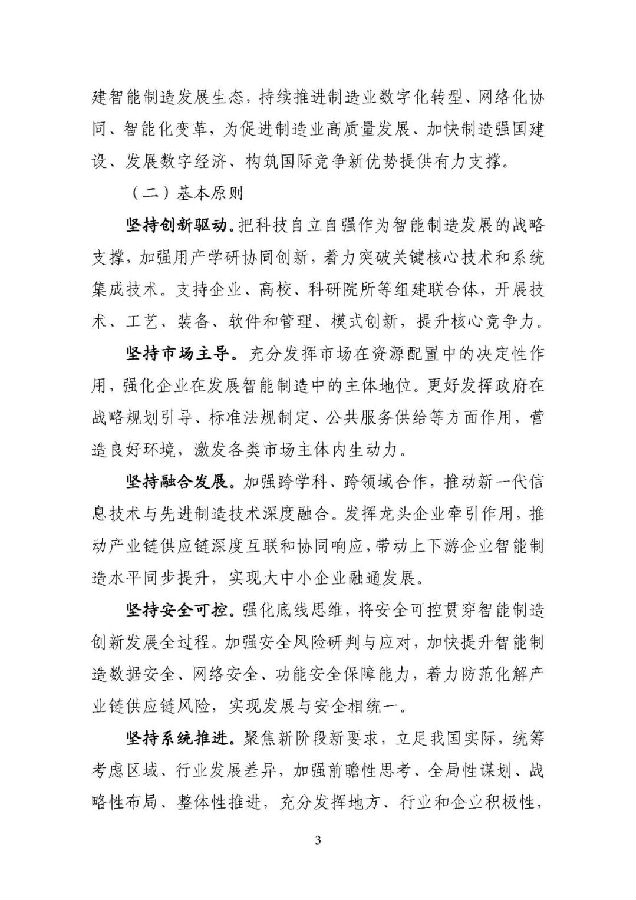 建智能制造发展生态，持续推进制造业数字化转型、网络化协同、智能化变革，为促进制造业高质量发展、加快制造强国建设、发展数字经济、构筑国际竞争新优势提供有力支撑。

（二）基本原则

坚持创新驱动。把科技自立自强作为智能制造发展的战略支撑，加强用产学研协同创新，着力突破关键核心技术和系统集成技术。支持企业、高校、科研院所等组建联合体，开展技术、工艺、装备、软件和管理、模式创新，提升核心竞争力。

坚持市场主导。充分发挥市场在资源配置中的决定性作用，强化企业在发展智能制造中的主体地位。更好发挥政府在战略规划引导、标准法规制定、公共服务供给等方面作用，营造良好环境，激发各类市场主体内生动力。

坚持融合发展。加强跨学科、跨领域合作，推动新一代信息技术与先进制造技术深度融合。发挥龙头企业牵引作用，推动产业链供应链深度互联和协同响应，带动上下游企业智能制造水平同步提升，实现大中小企业融通发展。

坚持安全可控。强化底线思维，将安全可控贯穿智能制造创新发展全过程。加强安全风险研判与应对，加快提升智能制造数据安全、网络安全、功能安全保障能力，着力防范化解产业链供应链风险，实现发展与安全相统一。

坚持系统推进。聚焦新阶段新要求，立足我国实际，统筹考虑区域、行业发展差异，加强前瞻性思考、全局性谋划、战略性布局、整体性推进，充分发挥地方、行业和企业积极性，

3